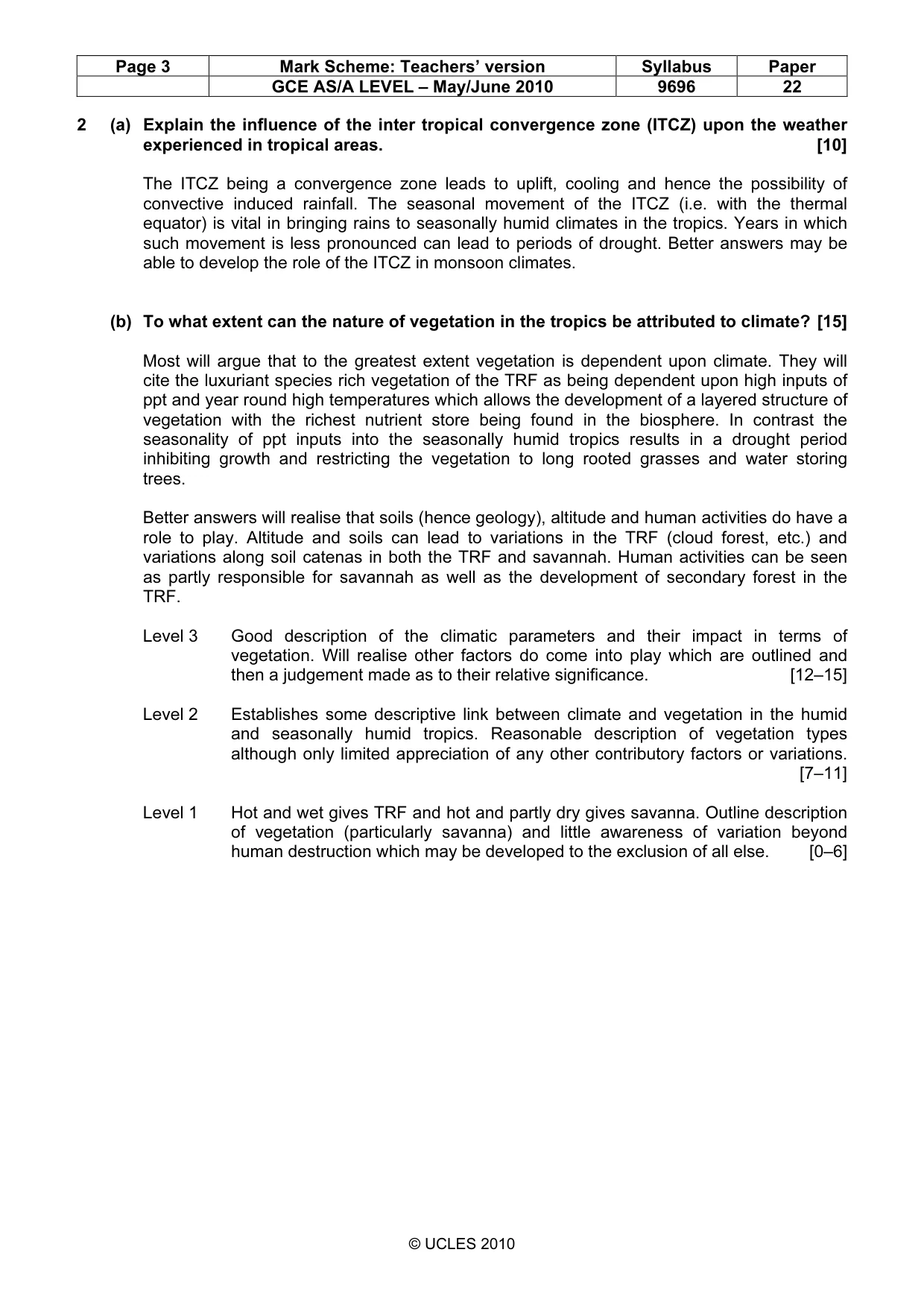 | Page 3 | Mark Scheme: Teachers' version | Syllabus | Paper |
|---|---|---|---|
| | GCE AS/A LEVEL – May/June 2010 | 9696 | 22 |

2 (a) Explain the influence of the inter tropical convergence zone (ITCZ) upon the weather experienced in tropical areas. [10]

The ITCZ being a convergence zone leads to uplift, cooling and hence the possibility of convective induced rainfall. The seasonal movement of the ITCZ (i.e. with the thermal equator) is vital in bringing rains to seasonally humid climates in the tropics. Years in which such movement is less pronounced can lead to periods of drought. Better answers may be able to develop the role of the ITCZ in monsoon climates.

(b) To what extent can the nature of vegetation in the tropics be attributed to climate? [15]

Most will argue that to the greatest extent vegetation is dependent upon climate. They will cite the luxuriant species rich vegetation of the TRF as being dependent upon high inputs of ppt and year round high temperatures which allows the development of a layered structure of vegetation with the richest nutrient store being found in the biosphere. In contrast the seasonality of ppt inputs into the seasonally humid tropics results in a drought period inhibiting growth and restricting the vegetation to long rooted grasses and water storing trees.

Better answers will realise that soils (hence geology), altitude and human activities do have a role to play. Altitude and soils can lead to variations in the TRF (cloud forest, etc.) and variations along soil catenas in both the TRF and savannah. Human activities can be seen as partly responsible for savannah as well as the development of secondary forest in the TRF.

Level 3 Good description of the climatic parameters and their impact in terms of vegetation. Will realise other factors do come into play which are outlined and then a judgement made as to their relative significance. [12–15]

Level 2 Establishes some descriptive link between climate and vegetation in the humid and seasonally humid tropics. Reasonable description of vegetation types although only limited appreciation of any other contributory factors or variations. [7–11]

Level 1 Hot and wet gives TRF and hot and partly dry gives savanna. Outline description of vegetation (particularly savanna) and little awareness of variation beyond human destruction which may be developed to the exclusion of all else. [0–6]

© UCLES 2010